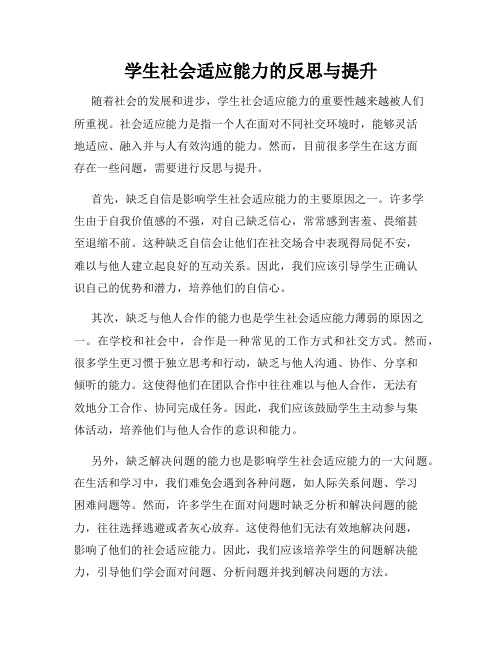 学生社会适应能力的反思与提升

随着社会的发展和进步，学生社会适应能力的重要性越来越被人们所重视。社会适应能力是指一个人在面对不同社交环境时，能够灵活地适应、融入并与人有效沟通的能力。然而，目前很多学生在这方面存在一些问题，需要进行反思与提升。

首先，缺乏自信是影响学生社会适应能力的主要原因之一。许多学生由于自我价值感的不强，对自己缺乏信心，常常感到害羞、畏缩甚至退缩不前。这种缺乏自信会让他们在社交场合中表现得局促不安，难以与他人建立起良好的互动关系。因此，我们应该引导学生正确认识自己的优势和潜力，培养他们的自信心。

其次，缺乏与他人合作的能力也是学生社会适应能力薄弱的原因之一。在学校和社会中，合作是一种常见的工作方式和社交方式。然而，很多学生更习惯于独立思考和行动，缺乏与他人沟通、协作、分享和倾听的能力。这使得他们在团队合作中往往难以与他人合作，无法有效地分工合作、协同完成任务。因此，我们应该鼓励学生主动参与集体活动，培养他们与他人合作的意识和能力。

另外，缺乏解决问题的能力也是影响学生社会适应能力的一大问题。在生活和学习中，我们难免会遇到各种问题，如人际关系问题、学习困难问题等。然而，许多学生在面对问题时缺乏分析和解决问题的能力，往往选择逃避或者灰心放弃。这使得他们无法有效地解决问题，影响了他们的社会适应能力。因此，我们应该培养学生的问题解决能力，引导他们学会面对问题、分析问题并找到解决问题的方法。